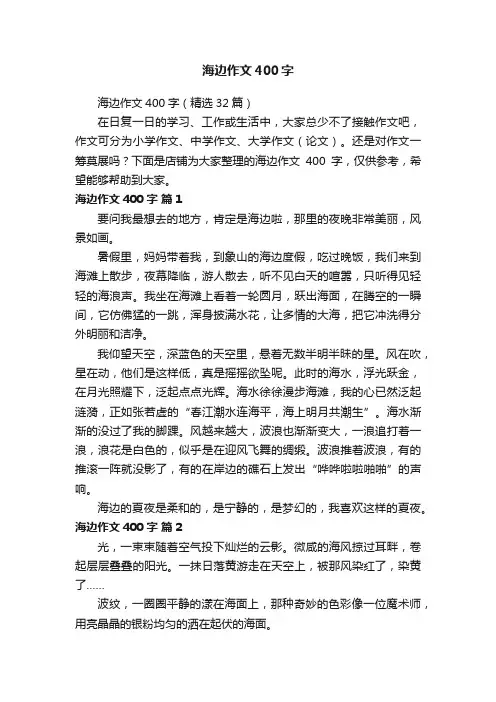 海边作文400字

海边作文400字（精选32篇）

在日复一日的学习、工作或生活中，大家总少不了接触作文吧，作文可分为小学作文、中学作文、大学作文（论文）。还是对作文一筹莫展吗？下面是店铺为大家整理的海边作文 400 字，仅供参考，希望能够帮助到大家。

海边作文400字 篇1

要问我最想去的地方，肯定是海边啦，那里的夜晚非常美丽，风景如画。

暑假里，妈妈带着我，到象山的海边度假，吃过晚饭，我们来到海滩上散步，夜幕降临，游人散去，听不见白天的喧嚣，只听得见轻轻的海浪声。我坐在海滩上看着一轮圆月，跃出海面，在腾空的一瞬间，它仿佛猛的一跳，浑身披满水花，让多情的大海，把它冲洗得分外明丽和洁净。

我仰望天空，深蓝色的天空里，悬着无数半明半昧的星。风在吹，星在动，他们是这样低，真是摇摇欲坠呢。此时的海水，浮光跃金，在月光照耀下，泛起点点光辉。海水徐徐漫步海滩，我的心已然泛起涟漪，正如张若虚的“春江潮水连海平，海上明月共潮生”。海水渐渐的没过了我的脚踝。风越来越大，波浪也渐渐变大，一浪追打着一浪，浪花是白色的，似乎是在迎风飞舞的绸缎。波浪推着波浪，有的推滚一阵就没影了，有的在岸边的礁石上发出“哗哗啦啦啪啪”的声响。

海边的夏夜是柔和的，是宁静的，是梦幻的，我喜欢这样的夏夜。

海边作文400字 篇2

光，一束束随着空气投下灿烂的云影。微咸的海风掠过耳畔，卷起层层叠叠的阳光。一抹日落黄游走在天空上，被那风染红了，染黄了……

波纹，一圈圈平静的漾在海面上，那种奇妙的色彩像一位魔术师，用亮晶晶的银粉均匀的洒在起伏的海面。